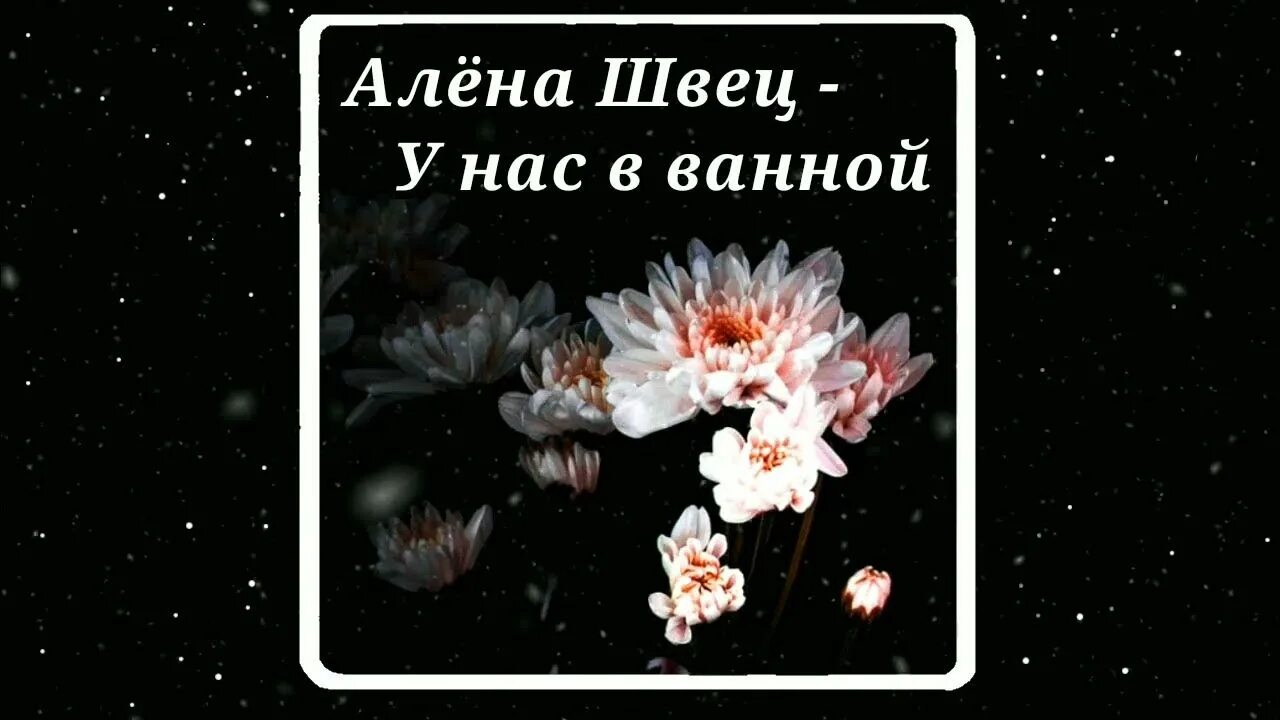 Алёна Швец -
У нас в ванной